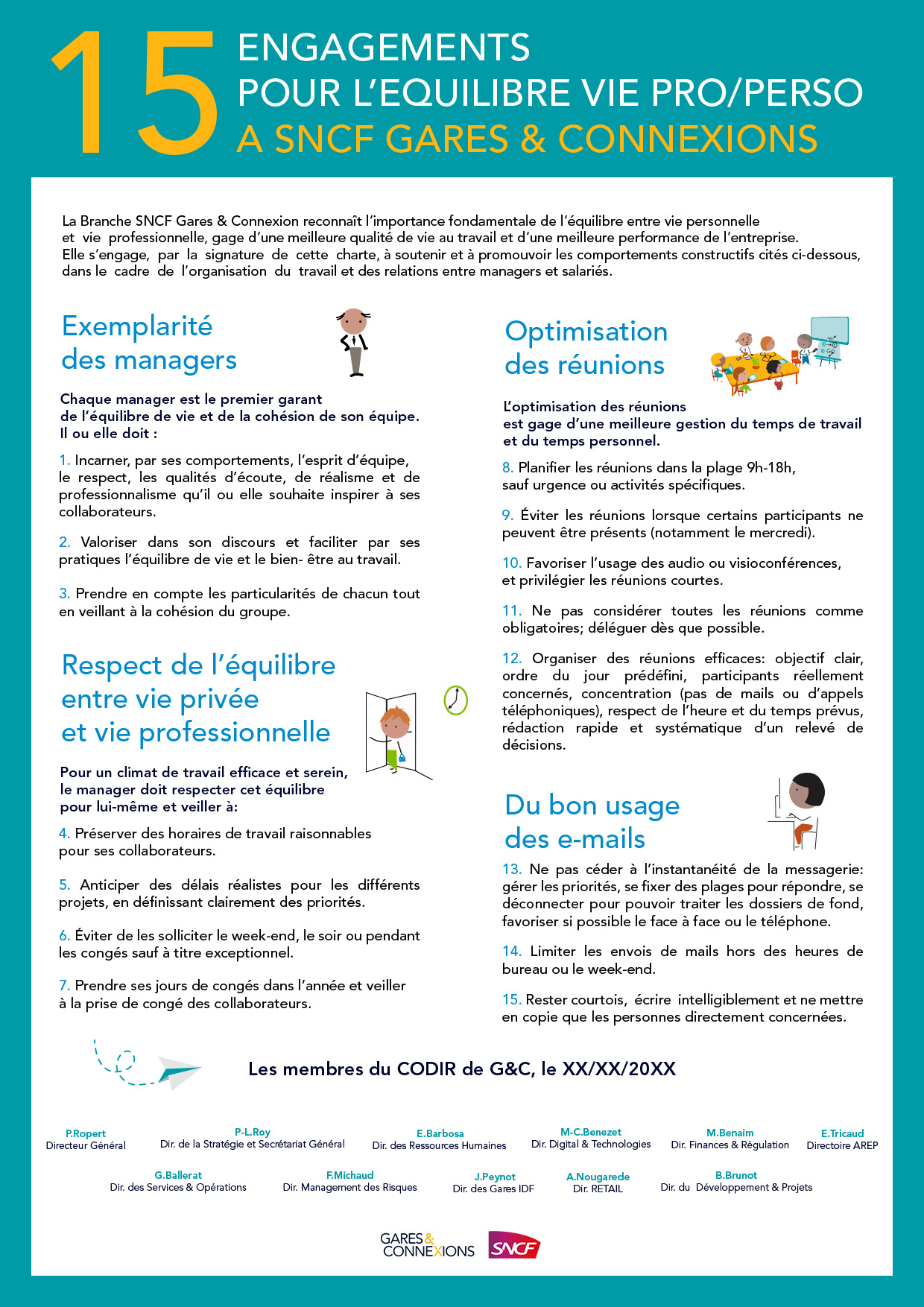 15 ENGAGEMENTS
POUR L'EQUILIBRE VIE PRO/PERSO
A SNCF GARES & CONNEXIONS

La Branche SNCF Gares & Connexion reconnaît l'importance fondamentale de l'équilibre entre vie personnelle et vie professionnelle, gage d'une meilleure qualité de vie au travail et d'une meilleure performance de l'entreprise. Elle s'engage, par la signature de cette charte, à soutenir et à promouvoir les comportements constructifs cités ci-dessous, dans le cadre de l'organisation du travail et des relations entre managers et salariés.

Exemplarité des managers

Chaque manager est le premier garant de l'équilibre de vie et de la cohésion de son équipe. Il ou elle doit :

1. Incarner, par ses comportements, l'esprit d'équipe, le respect, les qualités d'écoute, de réalisme et de professionnalisme qu'il ou elle souhaite inspirer à ses collaborateurs.

2. Valoriser dans son discours et faciliter par ses pratiques l'équilibre de vie et le bien- être au travail.

3. Prendre en compte les particularités de chacun tout en veillant à la cohésion du groupe.

Respect de l'équilibre entre vie privée et vie professionnelle

Pour un climat de travail efficace et serein, le manager doit respecter cet équilibre pour lui-même et veiller à:

4. Préserver des horaires de travail raisonnables pour ses collaborateurs.

5. Anticiper des délais réalistes pour les différents projets, en définissant clairement des priorités.

6. Éviter de les solliciter le week-end, le soir ou pendant les congés sauf à titre exceptionnel.

7. Prendre ses jours de congés dans l'année et veiller à la prise de congé des collaborateurs.

Optimisation des réunions

L'optimisation des réunions est gage d'une meilleure gestion du temps de travail et du temps personnel.

8. Planifier les réunions dans la plage 9h-18h, sauf urgence ou activités spécifiques.

9. Éviter les réunions lorsque certains participants ne peuvent être présents (notamment le mercredi).

10. Favoriser l'usage des audio ou visioconférences, et privilégier les réunions courtes.

11. Ne pas considérer toutes les réunions comme obligatoires; déléguer dès que possible.

12. Organiser des réunions efficaces: objectif clair, ordre du jour prédéfini, participants réellement concernés, concentration (pas de mails ou d'appels téléphoniques), respect de l'heure et du temps prévus, rédaction rapide et systématique d'un relevé de décisions.

Du bon usage des e-mails

13. Ne pas céder à l'instantanéité de la messagerie: gérer les priorités, se fixer des plages pour répondre, se déconnecter pour pouvoir traiter les dossiers de fond, favoriser si possible le face à face ou le téléphone.

14. Limiter les envois de mails hors des heures de bureau ou le week-end.

15. Rester courtois, écrire intelligiblement et ne mettre en copie que les personnes directement concernées.

Les membres du CODIR de G&C, le XX/XX/20XX

P.Ropert
Directeur Général

P-L.Roy
Dir. de la Stratégie et Secrétariat Général

E.Barbosa
Dir. des Ressources Humaines

M-C.Benezet
Dir. Digital & Technologies

M.Benaim
Dir. Finances & Régulation

E.Tricaud
Directoire AREP

G.Ballerat
Dir. des Services & Opérations

F.Michaud
Dir. Management des Risques

J.Peynot
Dir. des Gares IDF

A.Nougarede
Dir. RETAIL

B.Brunot
Dir. du Développement & Projets

GARES & CONNEXIONS
SNCF